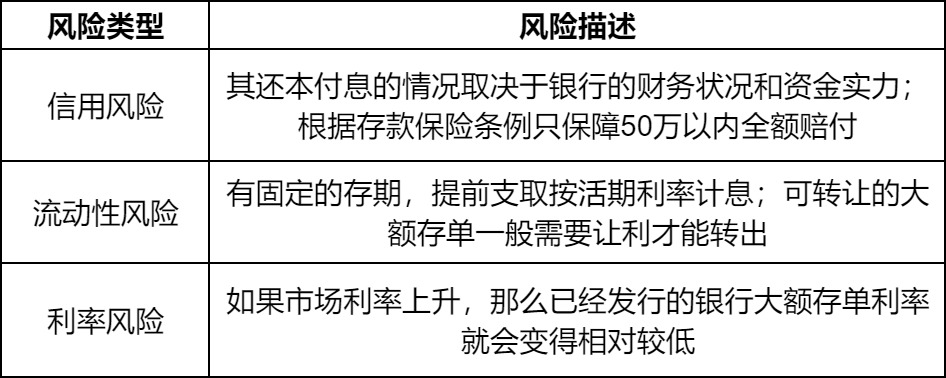 | 风险类型 | 风险描述 |
|---|---|
| 信用风险 | 其还本付息的情况取决于银行的财务状况和资金实力；根据存款保险条例只保障50万以内全额赔付 |
| 流动性风险 | 有固定的存期，提前支取按活期利率计息；可转让的大额存单一般需要让利才能转出 |
| 利率风险 | 如果市场利率上升，那么已经发行的银行大额存单利率就会变得相对较低 |